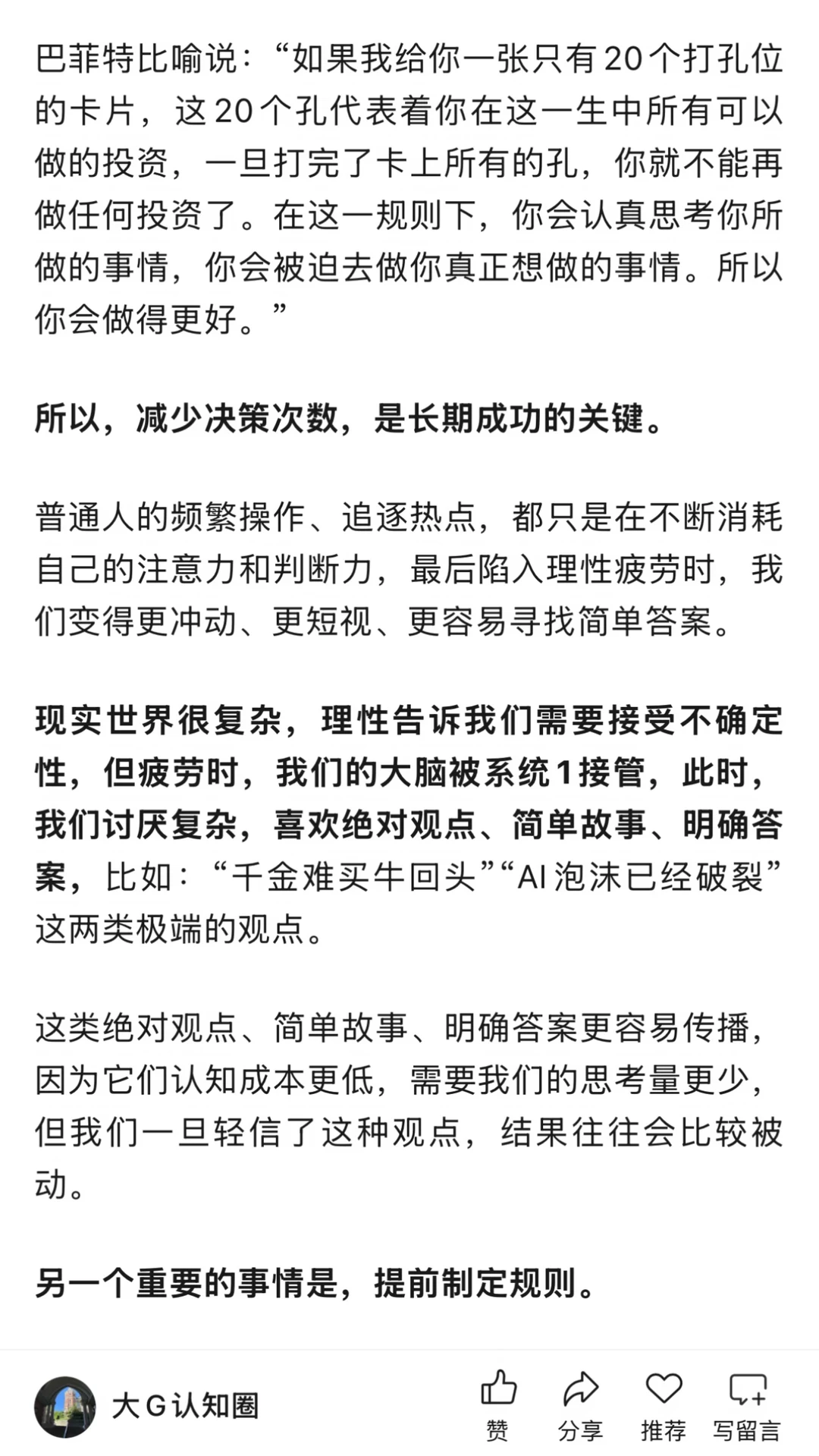 巴菲特比喻说：“如果我给你一张只有20个打孔位的卡片，这20个孔代表着你在这一生中所有可以做的投资，一旦打完了卡上所有的孔，你就不能再做任何投资了。在这一规则下，你会认真思考你所做的事情，你会被迫去做你真正想做的事情。所以你会做得更好。”

所以，减少决策次数，是长期成功的关键。

普通人的频繁操作、追逐热点，都只是在不断消耗自己的注意力和判断力，最后陷入理性疲劳时，我们变得更冲动、更短视、更容易寻找简单答案。

现实世界很复杂，理性告诉我们需要接受不确定性，但疲劳时，我们的大脑被系统1接管，此时，我们讨厌复杂，喜欢绝对观点、简单故事、明确答案，比如：“千金难买牛回头”“AI泡沫已经破裂”这两类极端的观点。

这类绝对观点、简单故事、明确答案更容易传播，因为它们认知成本更低，需要我们的思考量更少，但我们一旦轻信了这种观点，结果往往会比较被动。

另一个重要的事情是，提前制定规则。

大G认知圈
赞
分享
推荐
写留言